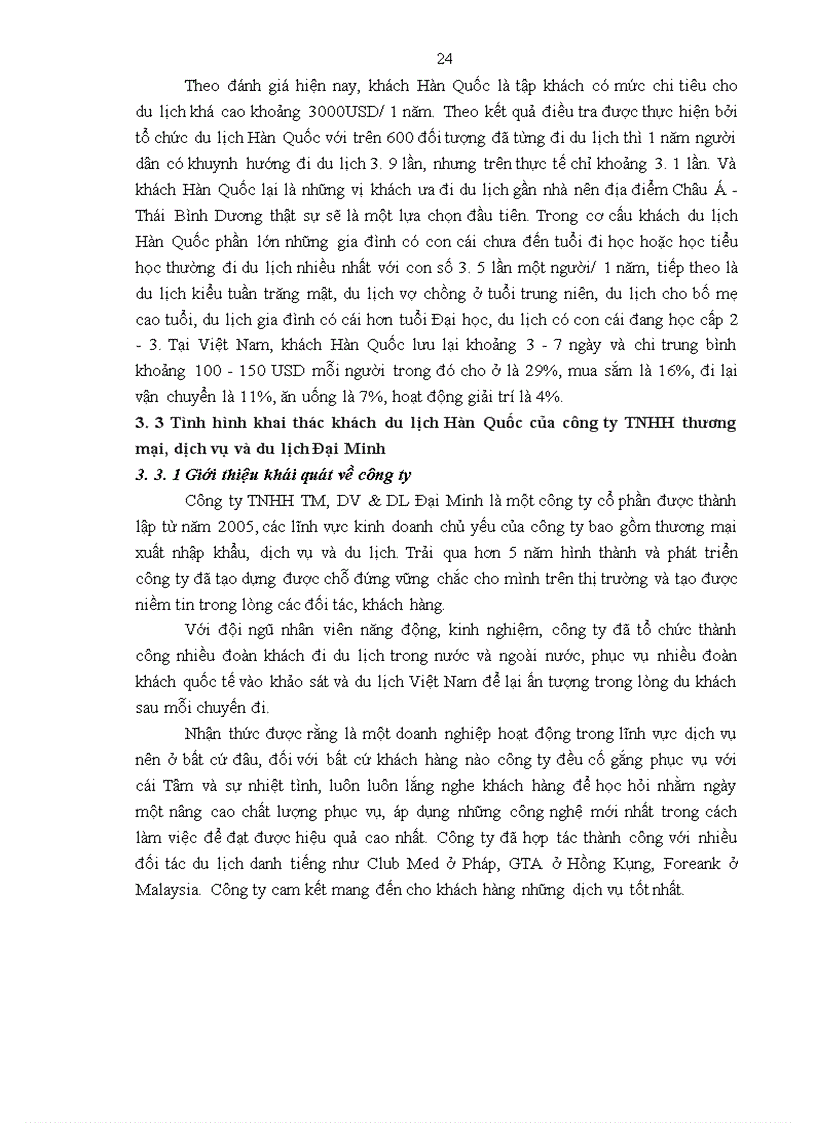 24

Theo đánh giá hiện nay, khách Hàn Quốc là tập khách có mức chi tiêu cho du lịch khá cao khoảng 3000USD/ 1 năm. Theo kết quả điều tra được thực hiện bởi tổ chức du lịch Hàn Quốc với trên 600 đối tượng đã từng đi du lịch thì 1 năm người dân có khuynh hướng đi du lịch 3. 9 lần, nhưng trên thực tế chỉ khoảng 3. 1 lần. Và khách Hàn Quốc lại là những vị khách ưa đi du lịch gần nhà nên địa điểm Châu Á - Thái Bình Dương thật sự sẽ là một lựa chọn đầu tiên. Trong cơ cấu khách du lịch Hàn Quốc phần lớn những gia đình có con cái chưa đến tuổi đi học hoặc học tiểu học thường đi du lịch nhiều nhất với con số 3. 5 lần một người/ 1 năm, tiếp theo là du lịch kiểu tuần trăng mật, du lịch vợ chồng ở tuổi trung niên, du lịch cho bố mẹ cao tuổi, du lịch gia đình có cái hơn tuổi Đại học, du lịch có con cái đang học cấp 2 - 3. Tại Việt Nam, khách Hàn Quốc lưu lại khoảng 3 - 7 ngày và chi trung bình khoảng 100 - 150 USD mỗi người trong đó cho ở là 29%, mua sắm là 16%, đi lại vận chuyển là 11%, ăn uống là 7%, hoạt động giải trí là 4%.

3. 3 Tình hình khai thác khách du lịch Hàn Quốc của công ty TNHH thương mại, dịch vụ và du lịch Đại Minh

3. 3. 1 Giới thiệu khái quát về công ty

Công ty TNHH TM, DV & DL Đại Minh là một công ty cổ phần được thành lập từ năm 2005, các lĩnh vực kinh doanh chủ yếu của công ty bao gồm thương mại xuất nhập khẩu, dịch vụ và du lịch. Trải qua hơn 5 năm hình thành và phát triển công ty đã tạo dựng được chỗ đứng vững chắc cho mình trên thị trường và tạo được niềm tin trong lòng các đối tác, khách hàng.

Với đội ngũ nhân viên năng động, kinh nghiệm, công ty đã tổ chức thành công nhiều đoàn khách đi du lịch trong nước và ngoài nước, phục vụ nhiều đoàn khách quốc tế vào khảo sát và du lịch Việt Nam để lại ấn tượng trong lòng du khách sau mỗi chuyến đi.

Nhận thức được rằng là một doanh nghiệp hoạt động trong lĩnh vực dịch vụ nên ở bất cứ đâu, đối với bất cứ khách hàng nào công ty đều cố gắng phục vụ với cái Tâm và sự nhiệt tình, luôn luôn lắng nghe khách hàng để học hỏi nhằm ngày một nâng cao chất lượng phục vụ, áp dụng những công nghệ mới nhất trong cách làm việc để đạt được hiệu quả cao nhất. Công ty đã hợp tác thành công với nhiều đối tác du lịch danh tiếng như Club Med ở Pháp, GTA ở Hồng Kụng, Foreank ở Malaysia. Công ty cam kết mang đến cho khách hàng những dịch vụ tốt nhất.